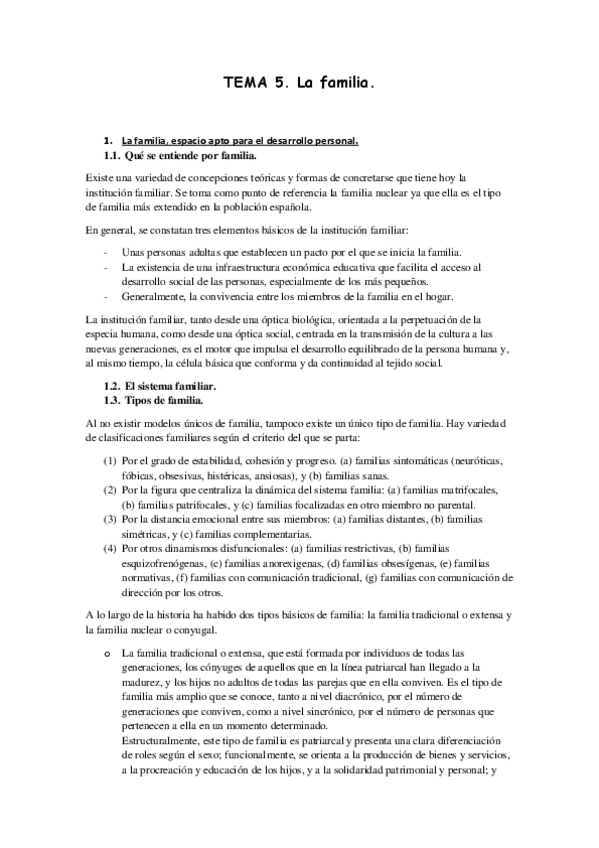 TEMA 5. La familia.

1. La familia, espacio apto para el desarrollo personal.

1.1. Qué se entiende por familia.

Existe una variedad de concepciones teóricas y formas de concretarse que tiene hoy la institución familiar. Se toma como punto de referencia la familia nuclear ya que ella es el tipo de familia más extendido en la población española.

En general, se constatan tres elementos básicos de la institución familiar:

- Unas personas adultas que establecen un pacto por el que se inicia la familia.
- La existencia de una infraestructura económica educativa que facilita el acceso al desarrollo social de las personas, especialmente de los más pequeños.
- Generalmente, la convivencia entre los miembros de la familia en el hogar.

La institución familiar, tanto desde una óptica biológica, orientada a la perpetuación de la especia humana, como desde una óptica social, centrada en la transmisión de la cultura a las nuevas generaciones, es el motor que impulsa el desarrollo equilibrado de la persona humana y, al mismo tiempo, la célula básica que conforma y da continuidad al tejido social.

1.2. El sistema familiar.

1.3. Tipos de familia.

Al no existir modelos únicos de familia, tampoco existe un único tipo de familia. Hay variedad de clasificaciones familiares según el criterio del que se parta:

(1) Por el grado de estabilidad, cohesión y progreso. (a) familias sintomáticas (neuróticas, fóbicas, obsesivas, histéricas, ansiosas), y (b) familias sanas.
(2) Por la figura que centraliza la dinámica del sistema familia: (a) familias matrifocales, (b) familias patrifocales, y (c) familias focalizadas en otro miembro no parental.
(3) Por la distancia emocional entre sus miembros: (a) familias distantes, (b) familias simétricas, y (c) familias complementarias.
(4) Por otros dinamismos disfuncionales: (a) familias restrictivas, (b) familias esquizofrenógenas, (c) familias anorexígenas, (d) familias obsesígenas, (e) familias normativas, (f) familias con comunicación tradicional, (g) familias con comunicación de dirección por los otros.

A lo largo de la historia ha habido dos tipos básicos de familia: la familia tradicional o extensa y la familia nuclear o conyugal.

o La familia tradicional o extensa, que está formada por individuos de todas las generaciones, los cónyuges de aquellos que en la línea patriarcal han llegado a la madurez, y los hijos no adultos de todas las parejas que en ella conviven. Es el tipo de familia más amplio que se conoce, tanto a nivel diacrónico, por el número de generaciones que conviven, como a nivel sincrónico, por el número de personas que pertenecen a ella en un momento determinado.
Estructuralmente, este tipo de familia es patriarcal y presenta una clara diferenciación de roles según el sexo; funcionalmente, se orienta a la producción de bienes y servicios, a la procreación y educación de los hijos, y a la solidaridad patrimonial y personal; y